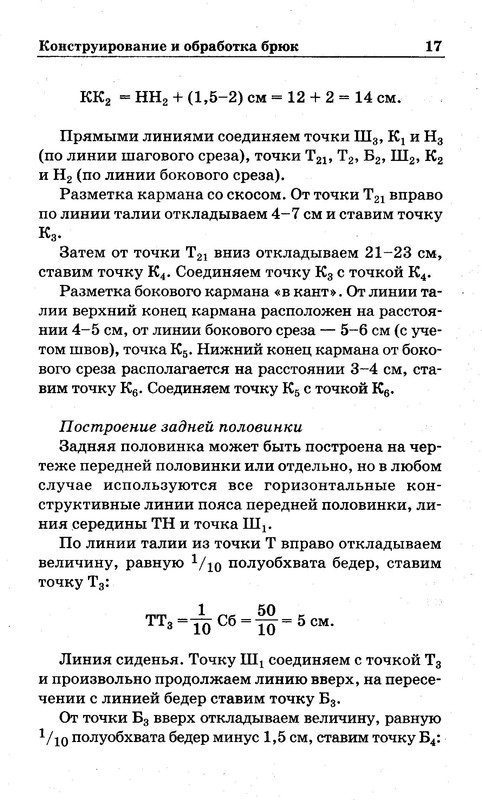 Конструирование и обработка брюк 17

$КК_2 = НН_2 + (1,5–2)$ см $= 12 + 2 = 14$ см.

Прямыми линиями соединяем точки $Ш_3$, $К_1$ и $Н_3$ (по линии шагового среза), точки $Т_{21}$, $Т_2$, $Б_2$, $Ш_2$, $К_2$ и $Н_2$ (по линии бокового среза).

Разметка кармана со скосом. От точки $Т_{21}$ вправо по линии талии откладываем 4–7 см и ставим точку $К_3$.

Затем от точки $Т_{21}$ вниз откладываем 21–23 см, ставим точку $К_4$. Соединяем точку $К_3$ с точкой $К_4$.

Разметка бокового кармана «в кант». От линии талии верхний конец кармана расположен на расстоянии 4–5 см, от линии бокового среза — 5–6 см (с учетом швов), точка $К_5$. Нижний конец кармана от бокового среза располагается на расстоянии 3–4 см, ставим точку $К_6$. Соединяем точку $К_5$ с точкой $К_6$.

Построение задней половинки

Задняя половинка может быть построена на чертеже передней половинки или отдельно, но в любом случае используются все горизонтальные конструктивные линии пояса передней половинки, линия середины ТН и точка $Ш_1$.

По линии талии из точки Т вправо откладываем величину, равную $^1/_{10}$ полуобхвата бедер, ставим точку $Т_3$:

$ТТ_3 = \frac{1}{10}$ Сб $= \frac{50}{10} = 5$ см.

Линия сиденья. Точку $Ш_1$ соединяем с точкой $Т_3$ и произвольно продолжаем линию вверх, на пересечении с линией бедер ставим точку $Б_3$.

От точки $Б_3$ вверх откладываем величину, равную $^1/_{10}$ полуобхвата бедер минус 1,5 см, ставим точку $Б_4$: